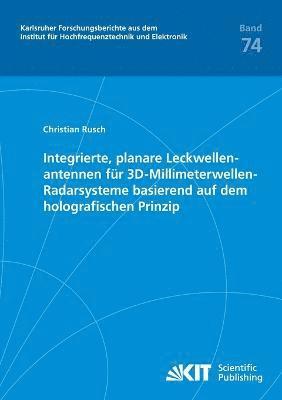 Karlsruher Forschungsberichte aus dem Institut für Hochfrequenztechnik und Elektronik

Band
74

Christian Rusch

Integrierte, planare Leckwellenantennen für 3D-Millimeterwellen-Radarsysteme basierend auf dem holografischen Prinzip

KIT Scientific Publishing